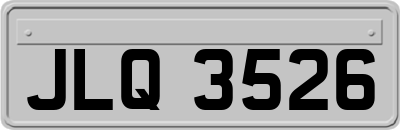 JLQ 3526